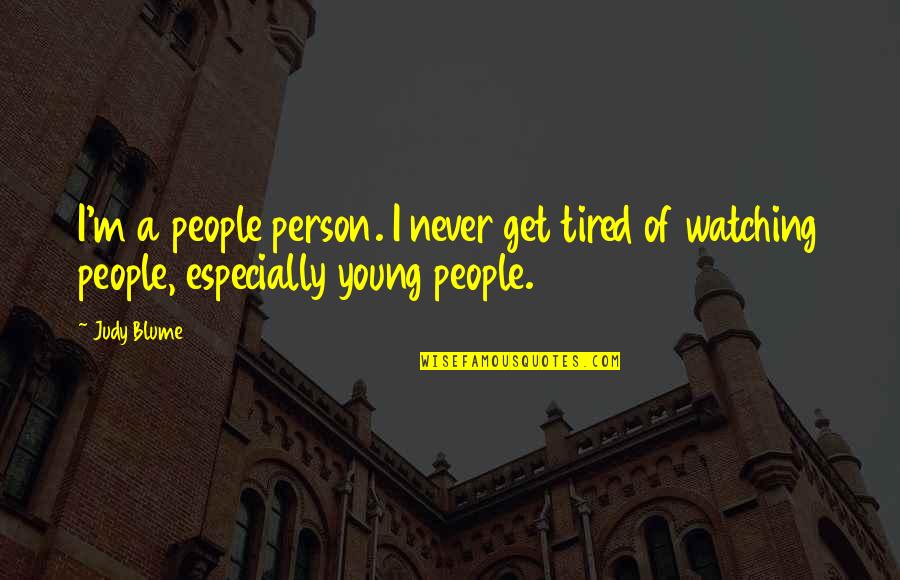 I'm a people person. I never get tired of watching people, especially young people.

~ Judy Blume

WISEFAMOUSQUOTES.COM